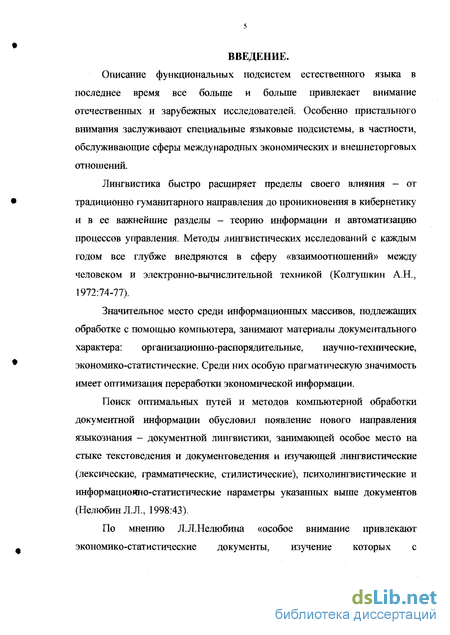 5

ВВЕДЕНИЕ.

Описание функциональных подсистем естественного языка в последнее время все больше и больше привлекает внимание отечественных и зарубежных исследователей. Особенно пристального внимания заслуживают специальные языковые подсистемы, в частности, обслуживающие сферы международных экономических и внешнеторговых отношений.

Лингвистика быстро расширяет пределы своего влияния – от традиционно гуманитарного направления до проникновения в кибернетику и в ее важнейшие разделы – теорию информации и автоматизацию процессов управления. Методы лингвистических исследований с каждым годом все глубже внедряются в сферу «взаимоотношений» между человеком и электронно-вычислительной техникой (Колгушкин А.Н., 1972:74-77).

Значительное место среди информационных массивов, подлежащих обработке с помощью компьютера, занимают материалы документального характера: организационно-распорядительные, научно-технические, экономико-статистические. Среди них особую прагматическую значимость имеет оптимизация переработки экономической информации.

Поиск оптимальных путей и методов компьютерной обработки документной информации обусловил появление нового направления языкознания – документной лингвистики, занимающей особое место на стыке текстоведения и документоведения и изучающей лингвистические (лексические, грамматические, стилистические), психолингвистические и информационно-статистические параметры указанных выше документов (Нелюбин Л.Л., 1998:43).

По мнению Л.Л.Нелюбина «особое внимание привлекают экономико-статистические документы, изучение которых с

dsLib.net
библиотека диссертаций